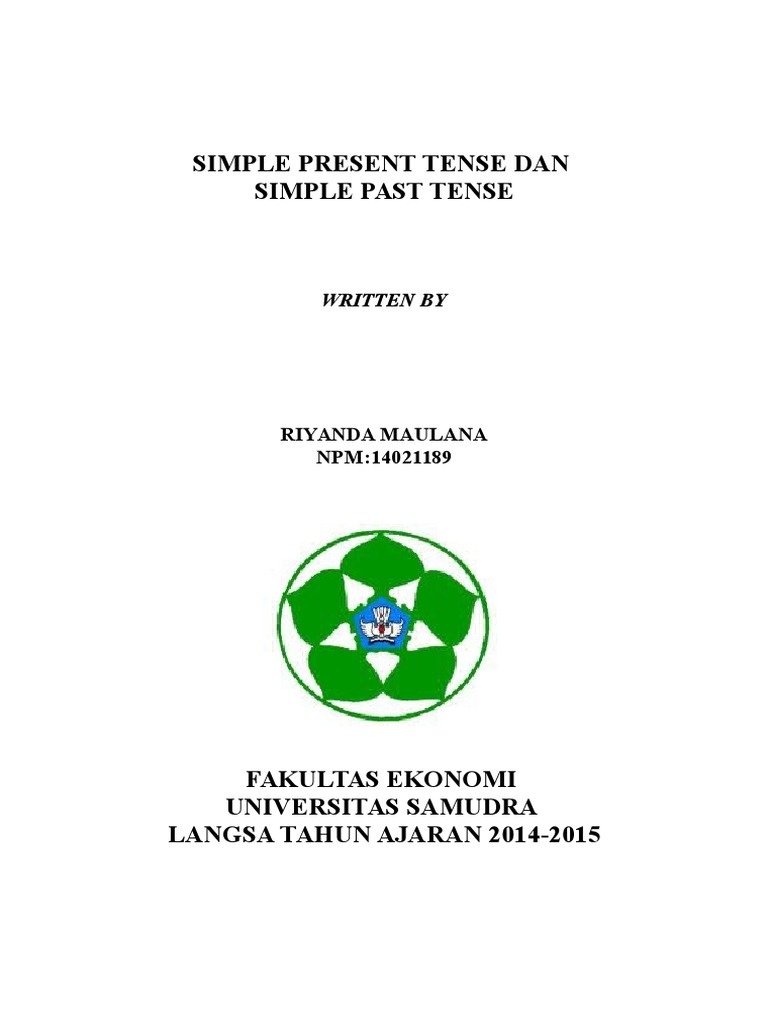 SIMPLE PRESENT TENSE DAN
SIMPLE PAST TENSE

WRITTEN BY

RIYANDA MAULANA
NPM:14021189

FAKULTAS EKONOMI
UNIVERSITAS SAMUDRA
LANGSA TAHUN AJARAN 2014-2015